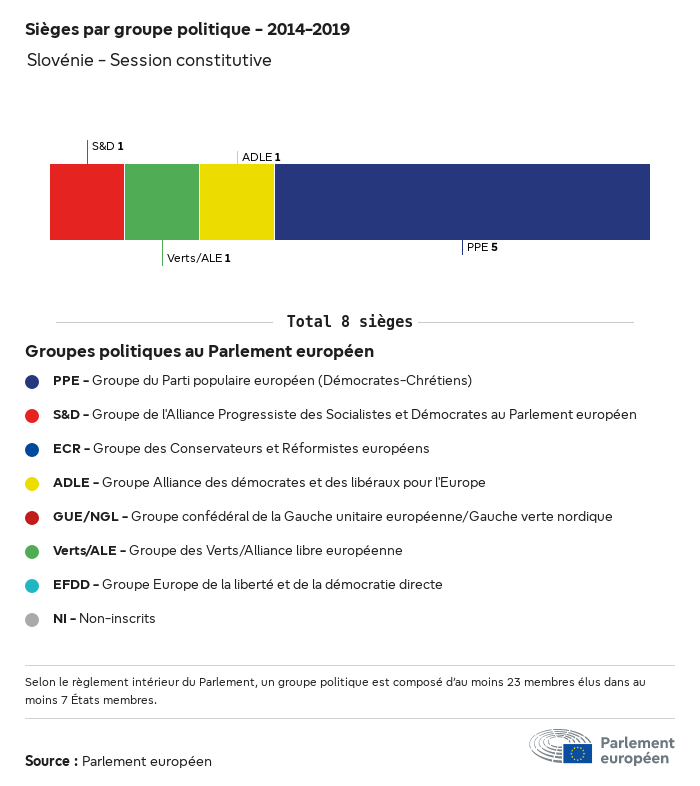 Sièges par groupe politique - 2014-2019

Slovénie - Session constitutive

S&D 1

ADLE 1

Verts/ALE 1

PPE 5

Total 8 sièges

Groupes politiques au Parlement européen

PPE - Groupe du Parti populaire européen (Démocrates-Chrétiens)

S&D - Groupe de l'Alliance Progressiste des Socialistes et Démocrates au Parlement européen

ECR - Groupe des Conservateurs et Réformistes européens

ADLE - Groupe Alliance des démocrates et des libéraux pour l'Europe

GUE/NGL - Groupe confédéral de la Gauche unitaire européenne/Gauche verte nordique

Verts/ALE - Groupe des Verts/Alliance libre européenne

EFDD - Groupe Europe de la liberté et de la démocratie directe

NI - Non-inscrits

Selon le règlement intérieur du Parlement, un groupe politique est composé d'au moins 23 membres élus dans au moins 7 États membres.

Source : Parlement européen

Parlement européen